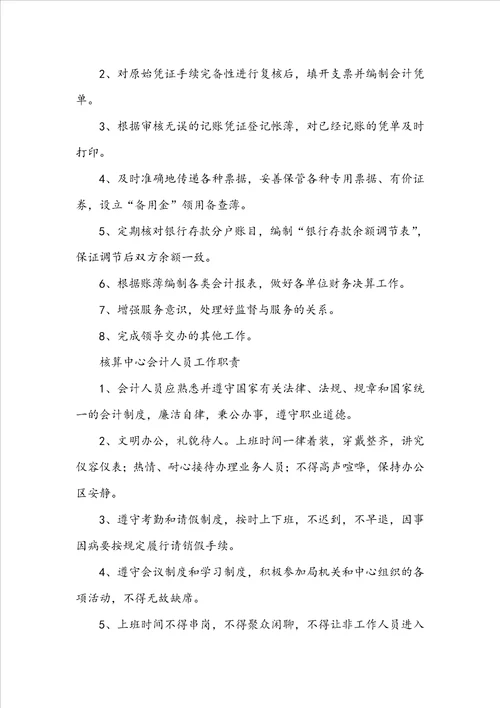 2、对原始凭证手续完备性进行复核后，填开支票并编制会计凭单。

3、根据审核无误的记账凭证登记帐薄，对已经记账的凭单及时打印。

4、及时准确地传递各种票据，妥善保管各种专用票据、有价证券，设立“备用金”领用备查薄。

5、定期核对银行存款分户账目，编制“银行存款余额调节表”，保证调节后双方余额一致。

6、根据账薄编制各类会计报表，做好各单位财务决算工作。

7、增强服务意识，处理好监督与服务的关系。

8、完成领导交办的其他工作。

核算中心会计人员工作职责

1、会计人员应熟悉并遵守国家有关法律、法规、规章和国家统一的会计制度，廉洁自律，秉公办事，遵守职业道德。

2、文明办公，礼貌待人。上班时间一律着装，穿戴整齐，讲究仪容仪表；热情、耐心接待办理业务人员；不得高声喧哗，保持办公区安静。

3、遵守考勤和请假制度，按时上下班，不迟到，不早退，因事因病要按规定履行请销假手续。

4、遵守会议制度和学习制度，积极参加局机关和中心组织的各项活动，不得无故缺席。

5、上班时间不得串岗，不得聚众闲聊，不得让非工作人员进入